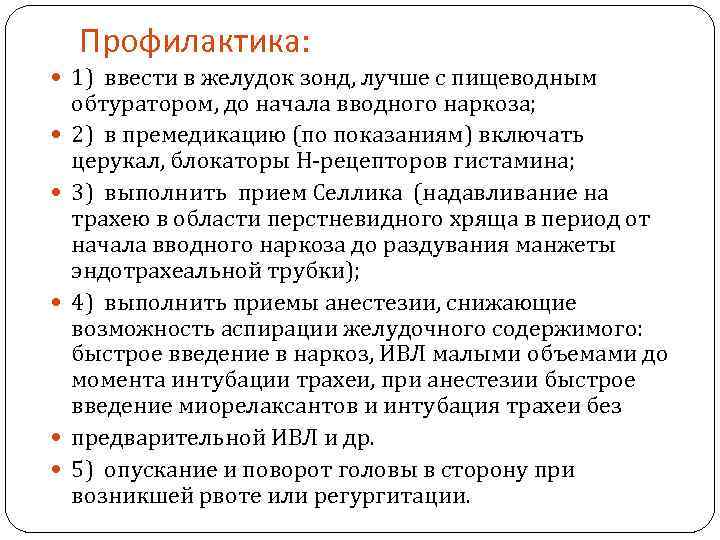 Профилактика:

1) ввести в желудок зонд, лучше с пищеводным обтуратором, до начала вводного наркоза;

2) в премедикацию (по показаниям) включать церукал, блокаторы Н-рецепторов гистамина;

3) выполнить прием Селлика (надавливание на трахею в области перстневидного хряща в период от начала вводного наркоза до раздувания манжеты эндотрахеальной трубки);

4) выполнить приемы анестезии, снижающие возможность аспирации желудочного содержимого: быстрое введение в наркоз, ИВЛ малыми объемами до момента интубации трахеи, при анестезии быстрое введение миорелаксантов и интубация трахеи без

предварительной ИВЛ и др.

5) опускание и поворот головы в сторону при возникшей рвоте или регургитации.